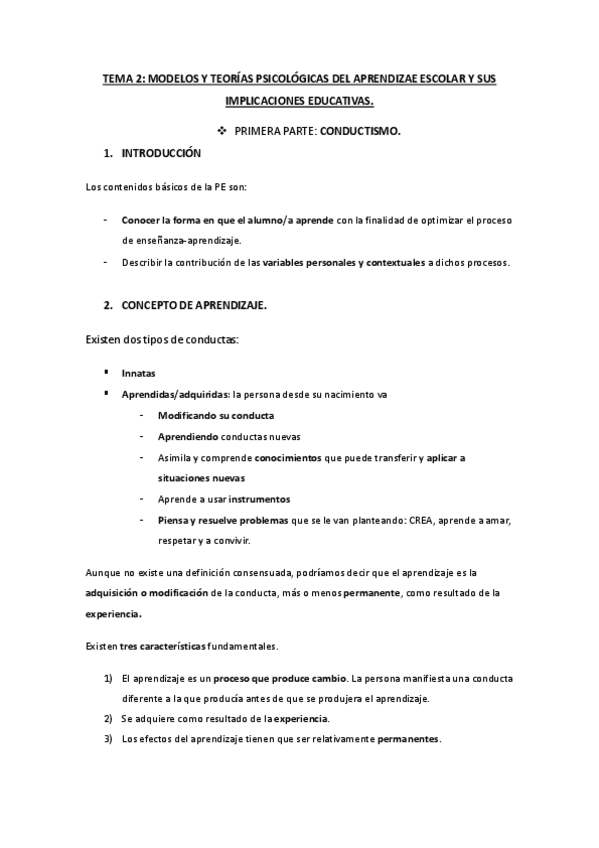 TEMA 2: MODELOS Y TEORÍAS PSICOLÓGICAS DEL APRENDIZAE ESCOLAR Y SUS IMPLICACIONES EDUCATIVAS.

❖ PRIMERA PARTE: CONDUCTISMO.

1. INTRODUCCIÓN

Los contenidos básicos de la PE son:

- Conocer la forma en que el alumno/a aprende con la finalidad de optimizar el proceso de enseñanza-aprendizaje.
- Describir la contribución de las variables personales y contextuales a dichos procesos.

2. CONCEPTO DE APRENDIZAJE.

Existen dos tipos de conductas:

▪ Innatas
▪ Aprendidas/adquiridas: la persona desde su nacimiento va
- Modificando su conducta
- Aprendiendo conductas nuevas
- Asimila y comprende conocimientos que puede transferir y aplicar a situaciones nuevas
- Aprende a usar instrumentos
- Piensa y resuelve problemas que se le van planteando: CREA, aprende a amar, respetar y a convivir.

Aunque no existe una definición consensuada, podríamos decir que el aprendizaje es la adquisición o modificación de la conducta, más o menos permanente, como resultado de la experiencia.

Existen tres características fundamentales.

1) El aprendizaje es un proceso que produce cambio. La persona manifiesta una conducta diferente a la que producía antes de que se produjera el aprendizaje.
2) Se adquiere como resultado de la experiencia.
3) Los efectos del aprendizaje tienen que ser relativamente permanentes.